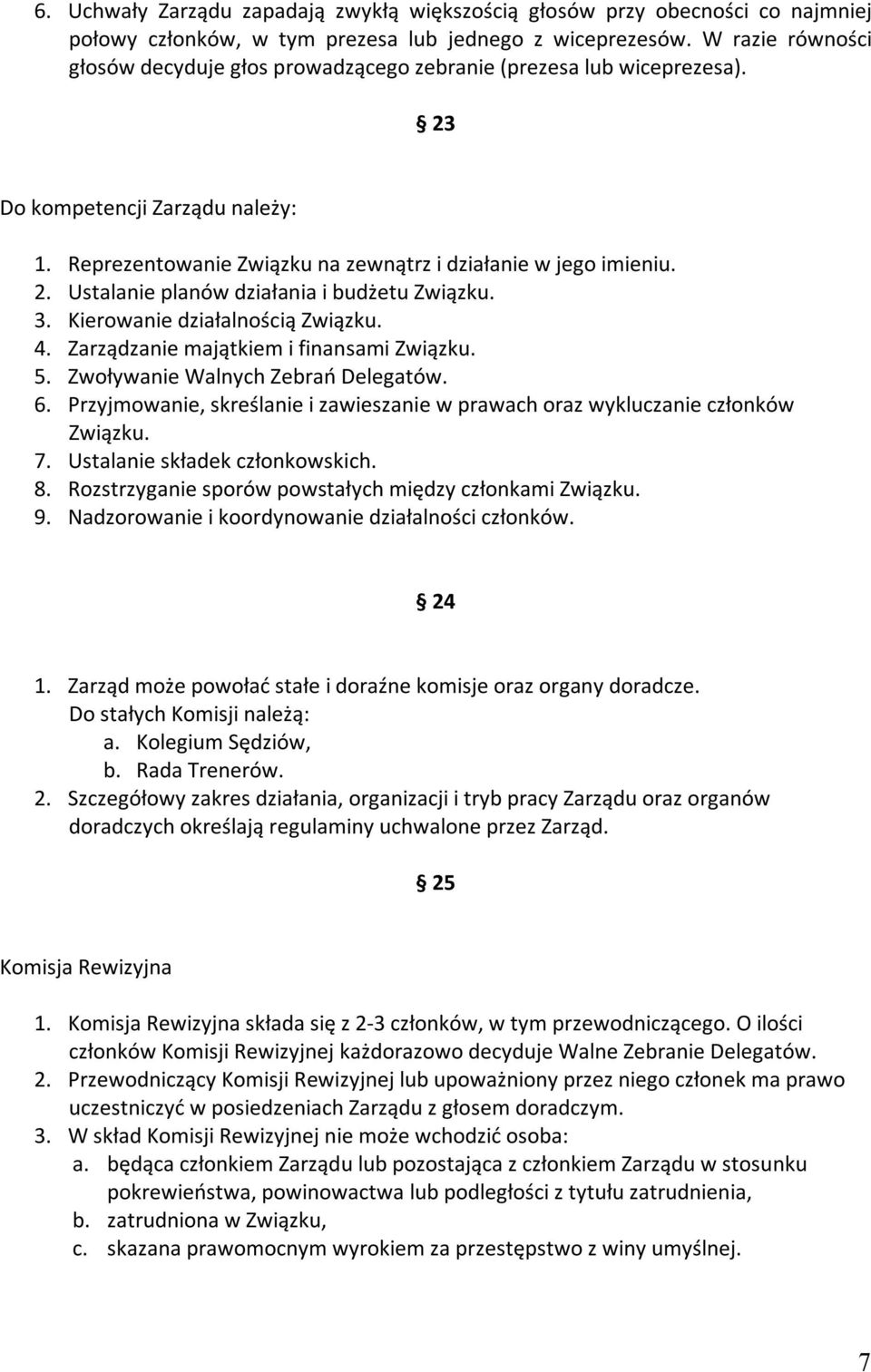 6. Uchwały Zarządu zapadają zwykłą większością głosów przy obecności co najmniej połowy członków, w tym prezesa lub jednego z wiceprezesów. W razie równości głosów decyduje głos prowadzącego zebranie (prezesa lub wiceprezesa).

§ 23

Do kompetencji Zarządu należy:

1. Reprezentowanie Związku na zewnątrz i działanie w jego imieniu.
2. Ustalanie planów działania i budżetu Związku.
3. Kierowanie działalnością Związku.
4. Zarządzanie majątkiem i finansami Związku.
5. Zwoływanie Walnych Zebrań Delegatów.
6. Przyjmowanie, skreślanie i zawieszanie w prawach oraz wykluczanie członków Związku.
7. Ustalanie składek członkowskich.
8. Rozstrzyganie sporów powstałych między członkami Związku.
9. Nadzorowanie i koordynowanie działalności członków.

§ 24

1. Zarząd może powołać stałe i doraźne komisje oraz organy doradcze. Do stałych Komisji należą:
a. Kolegium Sędziów,
b. Rada Trenerów.
2. Szczegółowy zakres działania, organizacji i tryb pracy Zarządu oraz organów doradczych określają regulaminy uchwalone przez Zarząd.

§ 25

Komisja Rewizyjna

1. Komisja Rewizyjna składa się z 2-3 członków, w tym przewodniczącego. O ilości członków Komisji Rewizyjnej każdorazowo decyduje Walne Zebranie Delegatów.
2. Przewodniczący Komisji Rewizyjnej lub upoważniony przez niego członek ma prawo uczestniczyć w posiedzeniach Zarządu z głosem doradczym.
3. W skład Komisji Rewizyjnej nie może wchodzić osoba:
a. będąca członkiem Zarządu lub pozostająca z członkiem Zarządu w stosunku pokrewieństwa, powinowactwa lub podległości z tytułu zatrudnienia,
b. zatrudniona w Związku,
c. skazana prawomocnym wyrokiem za przestępstwo z winy umyślnej.

7